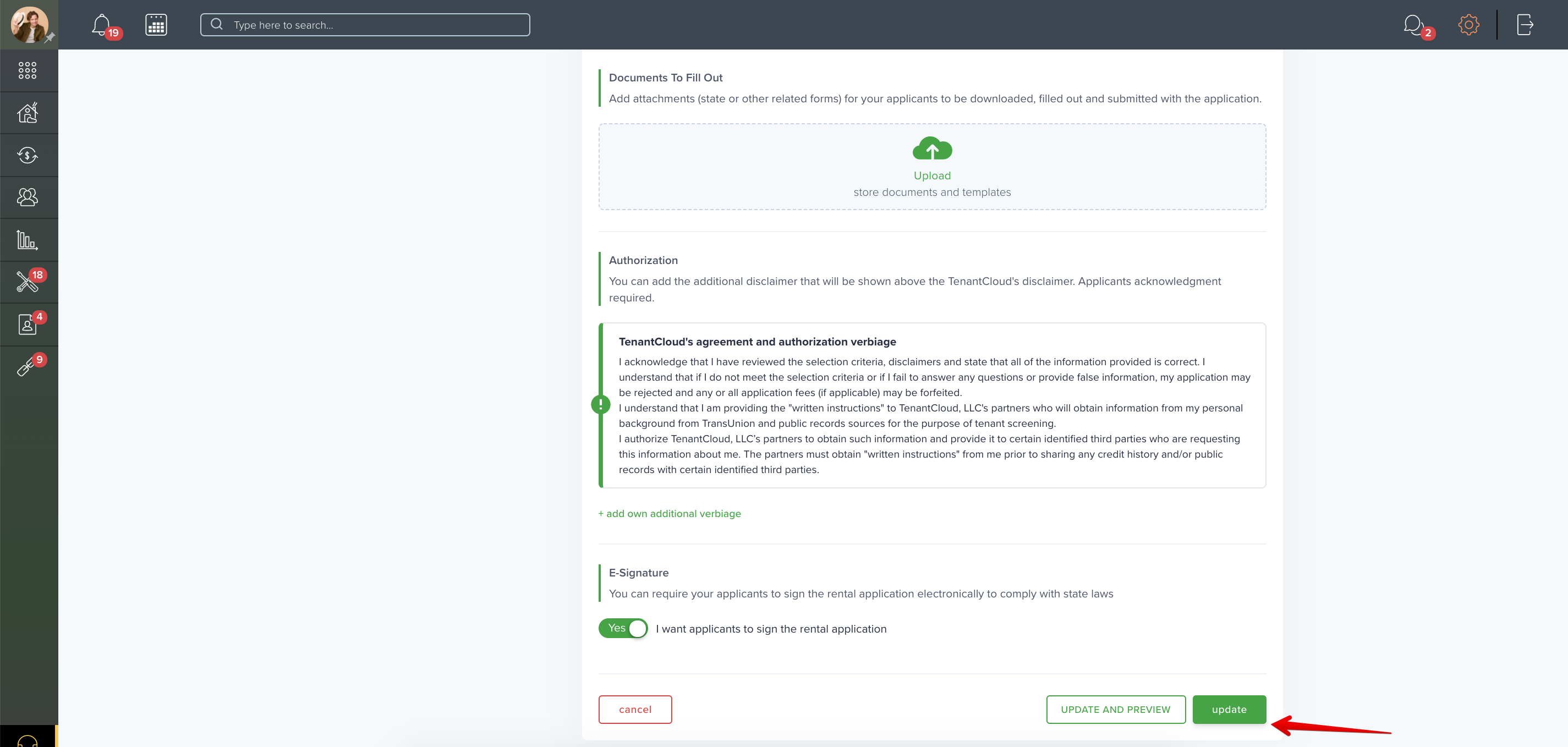 19

Type here to search...

2

18

4

9

Documents To Fill Out

Add attachments (state or other related forms) for your applicants to be downloaded, filled out and submitted with the application.

Upload
store documents and templates

Authorization

You can add the additional disclaimer that will be shown above the TenantCloud's disclaimer. Applicants acknowledgment required.

TenantCloud's agreement and authorization verbiage

I acknowledge that I have reviewed the selection criteria, disclaimers and state that all of the information provided is correct. I understand that if I do not meet the selection criteria or if I fail to answer any questions or provide false information, my application may be rejected and any or all application fees (if applicable) may be forfeited.
I understand that I am providing the "written instructions" to TenantCloud, LLC's partners who will obtain information from my personal background from TransUnion and public records sources for the purpose of tenant screening.
I authorize TenantCloud, LLC's partners to obtain such information and provide it to certain identified third parties who are requesting this information about me. The partners must obtain "written instructions" from me prior to sharing any credit history and/or public records with certain identified third parties.

+ add own additional verbiage

E-Signature

You can require your applicants to sign the rental application electronically to comply with state laws

Yes I want applicants to sign the rental application

cancel

UPDATE AND PREVIEW

update